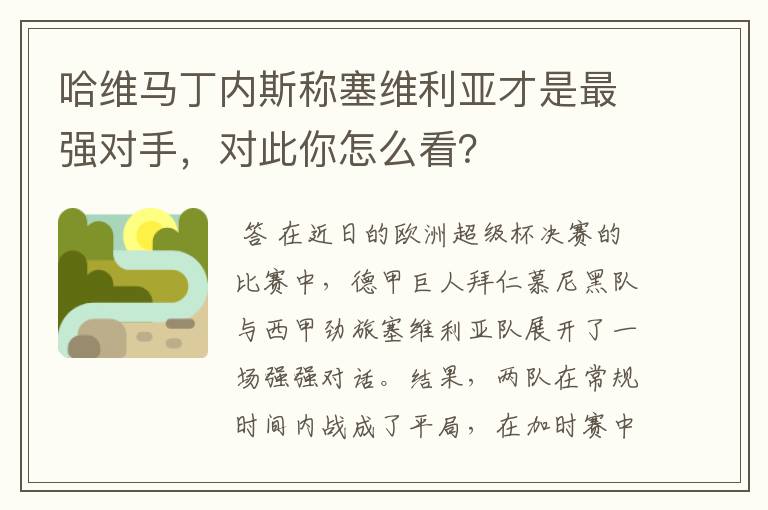 哈维马丁内斯称塞维利亚才是最强对手，对此你怎么看?

答 在近日的欧洲超级杯决赛的比赛中，德甲巨人拜仁慕尼黑队与西甲劲旅塞维利亚队展开了一场强强对话。结果，两队在常规时间内战成了平局，在加时赛中